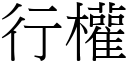 行權